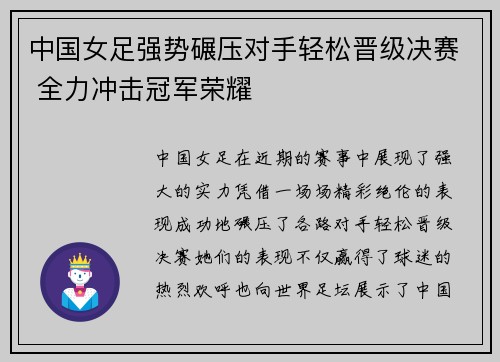 中国女足强势碾压对手轻松晋级决赛 全力冲击冠军荣耀

中国女足在近期的赛事中展现了强大的实力凭借一场场精彩绝伦的表现成功地碾压了各路对手轻松晋级决赛她们的表现不仅赢得了球迷的热烈欢呼也向世界足坛展示了中国